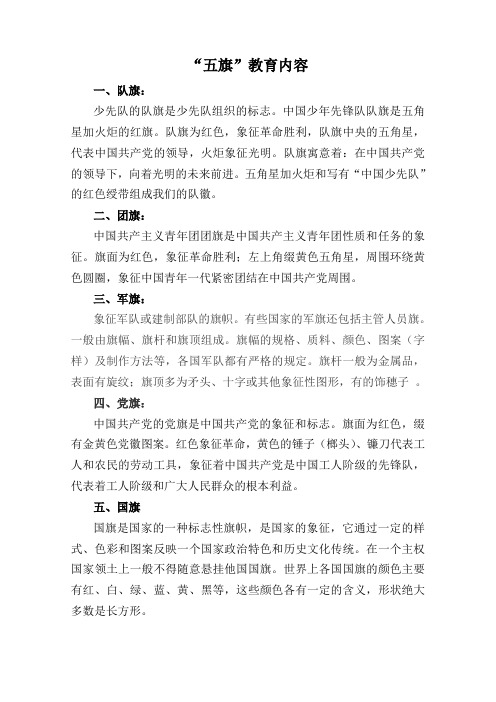 “五旗”教育内容

一、队旗：

少先队的队旗是少先队组织的标志。中国少年先锋队队旗是五角星加火炬的红旗。队旗为红色，象征革命胜利，队旗中央的五角星，代表中国共产党的领导，火炬象征光明。队旗寓意着：在中国共产党的领导下，向着光明的未来前进。五角星加火炬和写有“中国少先队”的红色绶带组成我们的队徽。

二、团旗：

中国共产主义青年团团旗是中国共产主义青年团性质和任务的象征。旗面为红色，象征革命胜利；左上角缀黄色五角星，周围环绕黄色圆圈，象征中国青年一代紧密团结在中国共产党周围。

三、军旗：

象征军队或建制部队的旗帜。有些国家的军旗还包括主管人员旗。一般由旗幅、旗杆和旗顶组成。旗幅的规格、质料、颜色、图案（字样）及制作方法等，各国军队都有严格的规定。旗杆一般为金属品，表面有旋纹；旗顶多为矛头、十字或其他象征性图形，有的饰穗子 。

四、党旗：

中国共产党的党旗是中国共产党的象征和标志。旗面为红色，缀有金黄色党徽图案。红色象征革命，黄色的锤子（榔头）、镰刀代表工人和农民的劳动工具，象征着中国共产党是中国工人阶级的先锋队，代表着工人阶级和广大人民群众的根本利益。

五、国旗

国旗是国家的一种标志性旗帜，是国家的象征，它通过一定的样式、色彩和图案反映一个国家政治特色和历史文化传统。在一个主权国家领土上一般不得随意悬挂他国国旗。世界上各国国旗的颜色主要有红、白、绿、蓝、黄、黑等，这些颜色各有一定的含义，形状绝大多数是长方形。